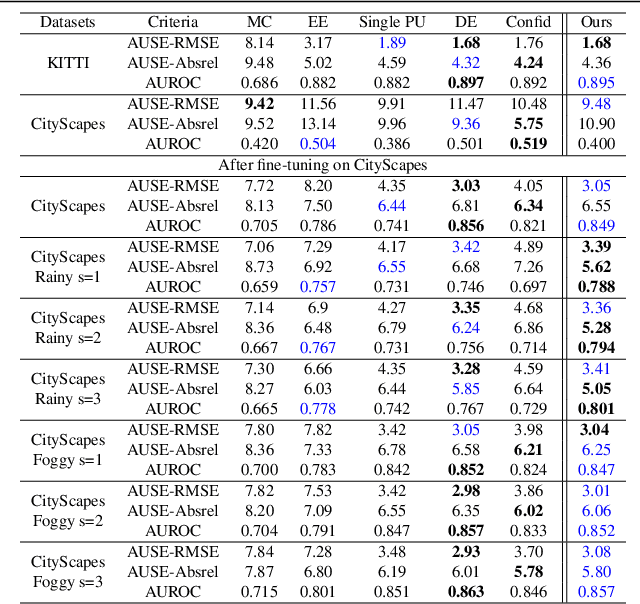 | Datasets | Criteria | MC | EE | Single PU | DE | Confid | Ours |
|---|---|---|---|---|---|---|---|
| KITTI | AUSE-RMSE | 8.14 | 3.17 | 1.89 | 1.68 | 1.76 | 1.68 |
|  | AUSE-Absrel | 9.48 | 5.02 | 4.59 | 4.32 | 4.24 | 4.36 |
|  | AUROC | 0.686 | 0.882 | 0.882 | 0.897 | 0.892 | 0.895 |
| CityScapes | AUSE-RMSE | 9.42 | 11.56 | 9.91 | 11.47 | 10.48 | 9.48 |
|  | AUSE-Absrel | 9.52 | 13.14 | 9.96 | 9.36 | 5.75 | 10.90 |
|  | AUROC | 0.420 | 0.504 | 0.386 | 0.501 | 0.519 | 0.400 |
| After fine-tuning on CityScapes |  |  |  |  |  |  |  |
| CityScapes | AUSE-RMSE | 7.72 | 8.20 | 4.35 | 3.03 | 4.05 | 3.05 |
|  | AUSE-Absrel | 8.13 | 7.50 | 6.44 | 6.81 | 6.34 | 6.55 |
|  | AUROC | 0.705 | 0.786 | 0.741 | 0.856 | 0.821 | 0.849 |
| CityScapes Rainy s=1 | AUSE-RMSE | 7.06 | 7.29 | 4.17 | 3.42 | 4.89 | 3.39 |
|  | AUSE-Absrel | 8.73 | 6.92 | 6.55 | 6.68 | 7.26 | 5.62 |
|  | AUROC | 0.659 | 0.757 | 0.731 | 0.746 | 0.697 | 0.788 |
| CityScapes Rainy s=2 | AUSE-RMSE | 7.14 | 6.9 | 4.27 | 3.35 | 4.68 | 3.36 |
|  | AUSE-Absrel | 8.36 | 6.48 | 6.79 | 6.24 | 6.86 | 5.28 |
|  | AUROC | 0.667 | 0.767 | 0.731 | 0.756 | 0.714 | 0.794 |
| CityScapes Rainy s=3 | AUSE-RMSE | 7.30 | 6.66 | 4.35 | 3.28 | 4.59 | 3.41 |
|  | AUSE-Absrel | 8.27 | 6.03 | 6.44 | 5.85 | 6.64 | 5.05 |
|  | AUROC | 0.665 | 0.778 | 0.742 | 0.767 | 0.729 | 0.801 |
| CityScapes Foggy s=1 | AUSE-RMSE | 7.80 | 7.82 | 3.42 | 3.05 | 3.98 | 3.04 |
|  | AUSE-Absrel | 8.36 | 7.33 | 6.78 | 6.58 | 6.21 | 6.25 |
|  | AUROC | 0.700 | 0.783 | 0.842 | 0.852 | 0.824 | 0.847 |
| CityScapes Foggy s=2 | AUSE-RMSE | 7.82 | 7.53 | 3.42 | 2.98 | 3.86 | 3.01 |
|  | AUSE-Absrel | 8.20 | 7.09 | 6.55 | 6.35 | 6.02 | 6.06 |
|  | AUROC | 0.704 | 0.791 | 0.847 | 0.857 | 0.833 | 0.852 |
| CityScapes Foggy s=3 | AUSE-RMSE | 7.84 | 7.28 | 3.48 | 2.93 | 3.70 | 3.08 |
|  | AUSE-Absrel | 7.87 | 6.80 | 6.19 | 6.01 | 5.78 | 5.80 |
|  | AUROC | 0.715 | 0.801 | 0.851 | 0.863 | 0.846 | 0.857 |